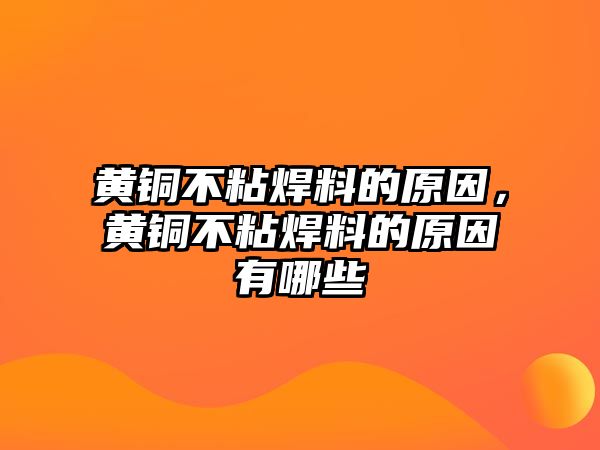 黄铜不粘焊料的原因，黄铜不粘焊料的原因有哪些